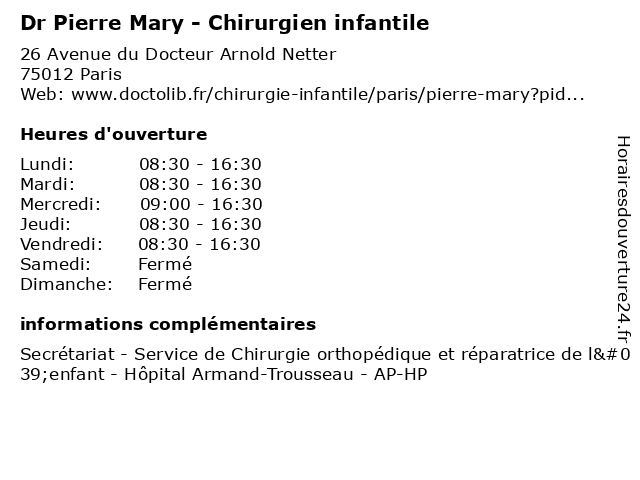 Dr Pierre Mary - Chirurgien infantile

26 Avenue du Docteur Arnold Netter
75012 Paris
Web: www.doctolib.fr/chirurgie-infantile/paris/pierre-mary?pid...

Heures d'ouverture

Lundi: 08:30 - 16:30
Mardi: 08:30 - 16:30
Mercredi: 09:00 - 16:30
Jeudi: 08:30 - 16:30
Vendredi: 08:30 - 16:30
Samedi: Fermé
Dimanche: Fermé

informations complémentaires

Secrétariat - Service de Chirurgie orthopédique et réparatrice de l&#039;enfant - Hôpital Armand-Trousseau - AP-HP

Horairesdouverture24.fr